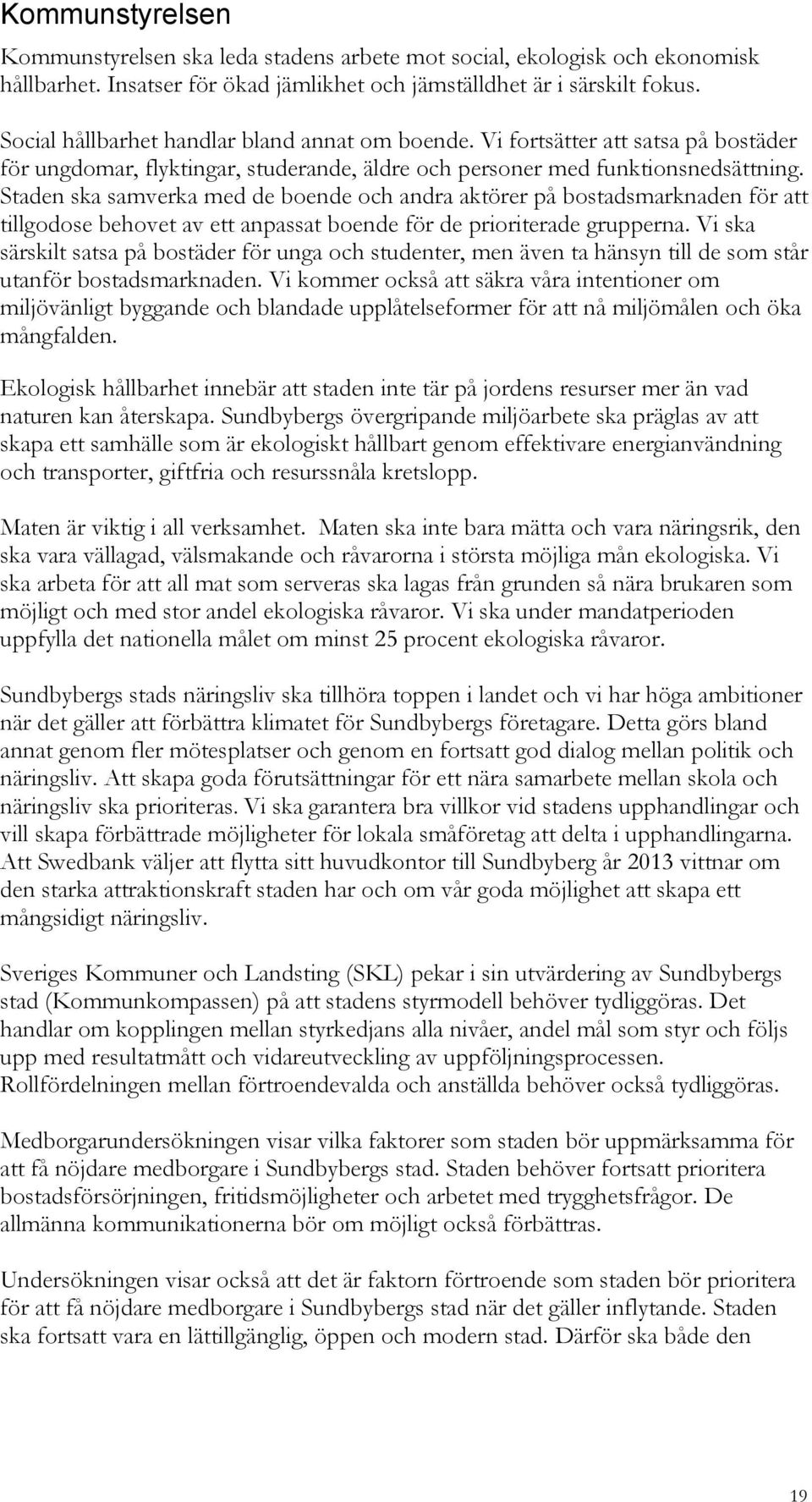 Kommunstyrelsen

Kommunstyrelsen ska leda stadens arbete mot social, ekologisk och ekonomisk hållbarhet. Insatser för ökad jämlikhet och jämställdhet är i särskilt fokus.

Social hållbarhet handlar bland annat om boende. Vi fortsätter att satsa på bostäder för ungdomar, flyktingar, studerande, äldre och personer med funktionsnedsättning. Staden ska samverka med de boende och andra aktörer på bostadsmarknaden för att tillgodose behovet av ett anpassat boende för de prioriterade grupperna. Vi ska särskilt satsa på bostäder för unga och studenter, men även ta hänsyn till de som står utanför bostadsmarknaden. Vi kommer också att säkra våra intentioner om miljövänligt byggande och blandade upplåtelseformer för att nå miljömålen och öka mångfalden.

Ekologisk hållbarhet innebär att staden inte tär på jordens resurser mer än vad naturen kan återskapa. Sundbybergs övergripande miljöarbete ska präglas av att skapa ett samhälle som är ekologiskt hållbart genom effektivare energianvändning och transporter, giftfria och resurssnåla kretslopp.

Maten är viktig i all verksamhet. Maten ska inte bara mätta och vara näringsrik, den ska vara vällagad, välsmakande och råvarorna i största möjliga mån ekologiska. Vi ska arbeta för att all mat som serveras ska lagas från grunden så nära brukaren som möjligt och med stor andel ekologiska råvaror. Vi ska under mandatperioden uppfylla det nationella målet om minst 25 procent ekologiska råvaror.

Sundbybergs stads näringsliv ska tillhöra toppen i landet och vi har höga ambitioner när det gäller att förbättra klimatet för Sundbybergs företagare. Detta görs bland annat genom fler mötesplatser och genom en fortsatt god dialog mellan politik och näringsliv. Att skapa goda förutsättningar för ett nära samarbete mellan skola och näringsliv ska prioriteras. Vi ska garantera bra villkor vid stadens upphandlingar och vill skapa förbättrade möjligheter för lokala småföretag att delta i upphandlingarna. Att Swedbank väljer att flytta sitt huvudkontor till Sundbyberg år 2013 vittnar om den starka attraktionskraft staden har och om vår goda möjlighet att skapa ett mångsidigt näringsliv.

Sveriges Kommuner och Landsting (SKL) pekar i sin utvärdering av Sundbybergs stad (Kommunkompassen) på att stadens styrmodell behöver tydliggöras. Det handlar om kopplingen mellan styrkedjans alla nivåer, andel mål som styr och följs upp med resultatmått och vidareutveckling av uppföljningsprocessen. Rollfördelningen mellan förtroendevalda och anställda behöver också tydliggöras.

Medborgarundersökningen visar vilka faktorer som staden bör uppmärksamma för att få nöjdare medborgare i Sundbybergs stad. Staden behöver fortsatt prioritera bostadsförsörjningen, fritidsmöjligheter och arbetet med trygghetsfrågor. De allmänna kommunikationerna bör om möjligt också förbättras.

Undersökningen visar också att det är faktorn förtroende som staden bör prioritera för att få nöjdare medborgare i Sundbybergs stad när det gäller inflytande. Staden ska fortsatt vara en lättillgänglig, öppen och modern stad. Därför ska både den

19